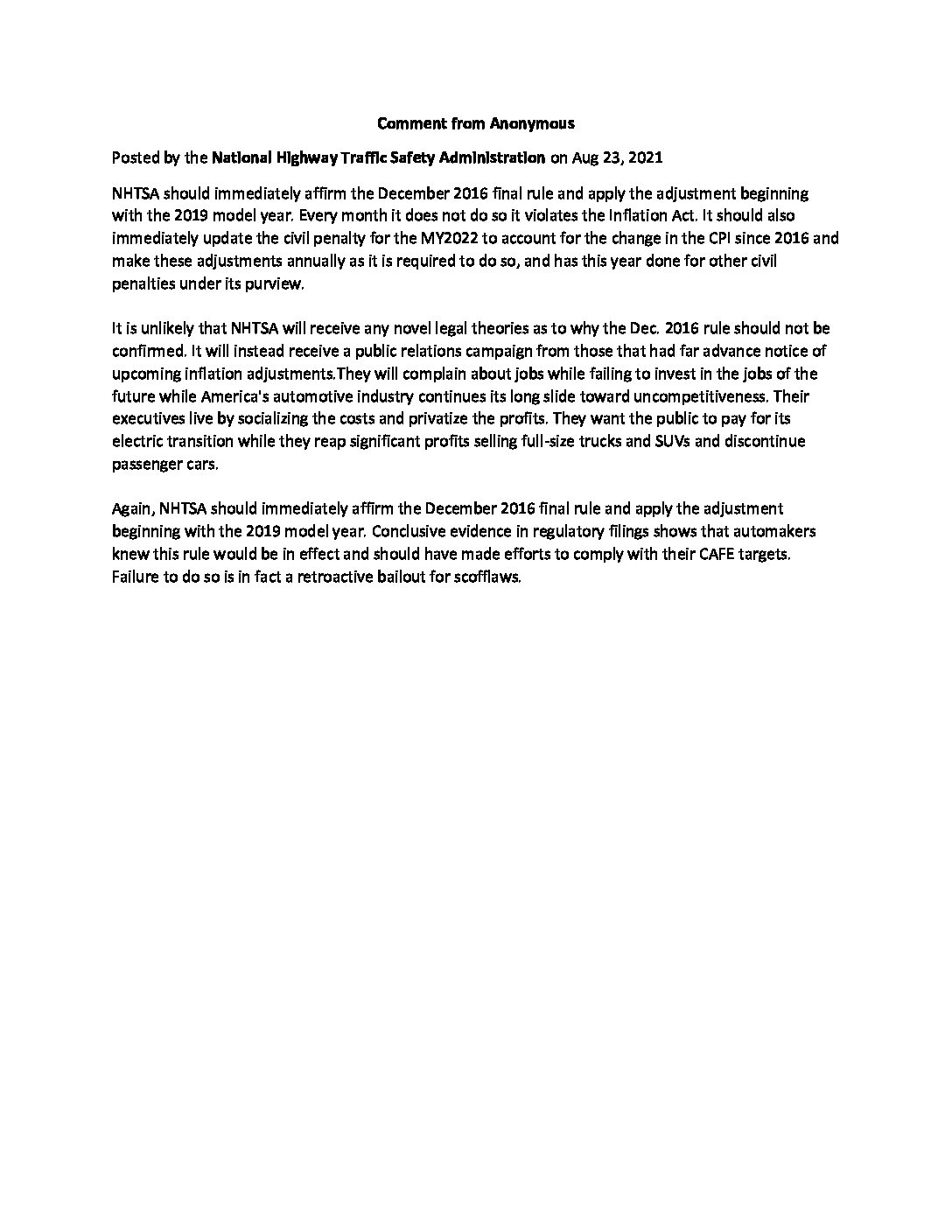 Comment from Anonymous

Posted by the National Highway Traffic Safety Administration on Aug 23, 2021

NHTSA should immediately affirm the December 2016 final rule and apply the adjustment beginning with the 2019 model year. Every month it does not do so it violates the Inflation Act. It should also immediately update the civil penalty for the MY2022 to account for the change in the CPI since 2016 and make these adjustments annually as it is required to do so, and has this year done for other civil penalties under its purview.

It is unlikely that NHTSA will receive any novel legal theories as to why the Dec. 2016 rule should not be confirmed. It will instead receive a public relations campaign from those that had far advance notice of upcoming inflation adjustments.They will complain about jobs while failing to invest in the jobs of the future while America's automotive industry continues its long slide toward uncompetitiveness. Their executives live by socializing the costs and privatize the profits. They want the public to pay for its electric transition while they reap significant profits selling full-size trucks and SUVs and discontinue passenger cars.

Again, NHTSA should immediately affirm the December 2016 final rule and apply the adjustment beginning with the 2019 model year. Conclusive evidence in regulatory filings shows that automakers knew this rule would be in effect and should have made efforts to comply with their CAFE targets. Failure to do so is in fact a retroactive bailout for scofflaws.